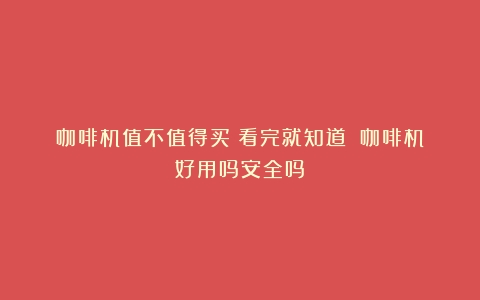 咖啡机值不值得买 看完就知道 咖啡机好用吗安全吗